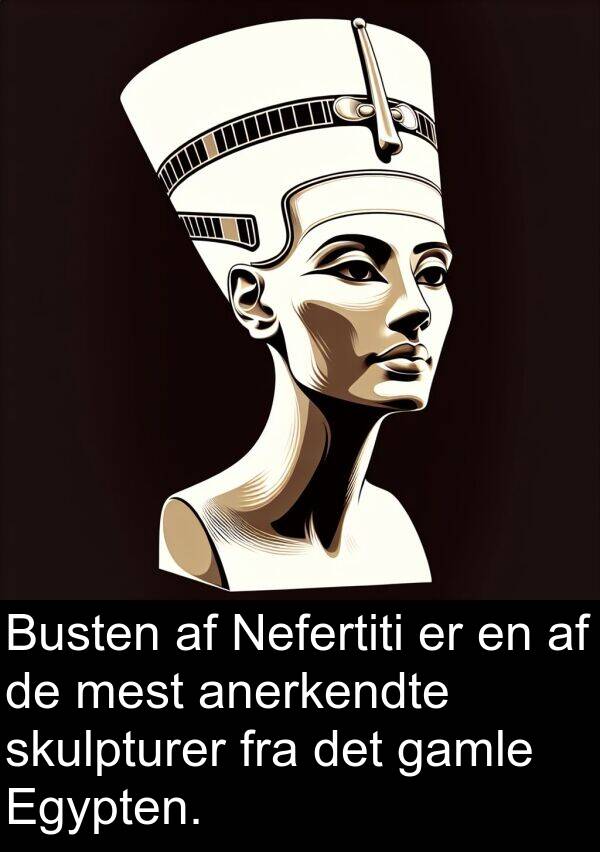 Busten af Nefertiti er en af de mest anerkendte skulpturer fra det gamle Egypten.